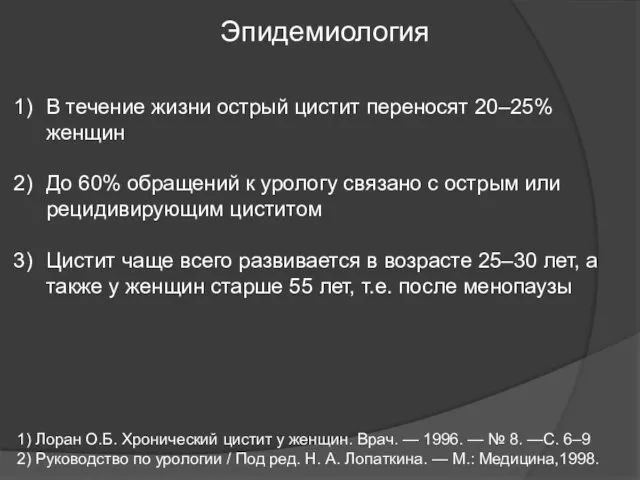 Эпидемиология

1) В течение жизни острый цистит переносят 20–25% женщин

2) До 60% обращений к урологу связано с острым или рецидивирующим циститом

3) Цистит чаще всего развивается в возрасте 25–30 лет, а также у женщин старше 55 лет, т.е. после менопаузы

1) Лоран О.Б. Хронический цистит у женщин. Врач. — 1996. — № 8. —С. 6–9
2) Руководство по урологии / Под ред. Н. А. Лопаткина. — М.: Медицина,1998.